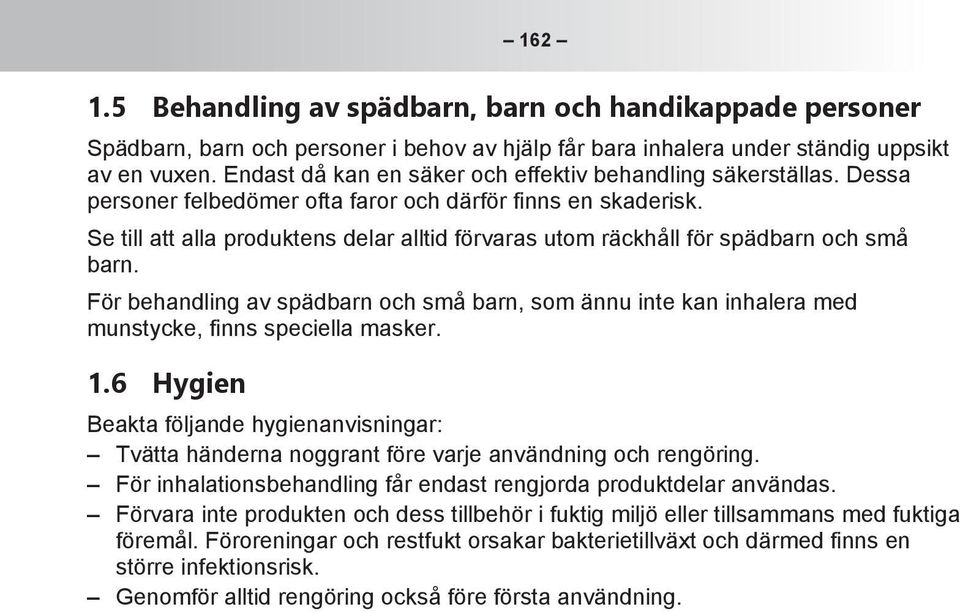 – 162 –

1.5 Behandling av spädbarn, barn och handikappade personer

Spädbarn, barn och personer i behov av hjälp får bara inhalera under ständig uppsikt av en vuxen. Endast då kan en säker och effektiv behandling säkerställas. Dessa personer felbedömer ofta faror och därför finns en skaderisk.

Se till att alla produktens delar alltid förvaras utom räckhåll för spädbarn och små barn.

För behandling av spädbarn och små barn, som ännu inte kan inhalera med munstycke, finns speciella masker.

1.6 Hygien

Beakta följande hygienanvisningar:
– Tvätta händerna noggrant före varje användning och rengöring.
– För inhalationsbehandling får endast rengjorda produktdelar användas.
– Förvara inte produkten och dess tillbehör i fuktig miljö eller tillsammans med fuktiga föremål. Föroreningar och restfukt orsakar bakterietillväxt och därmed finns en större infektionsrisk.
– Genomför alltid rengöring också före första användning.